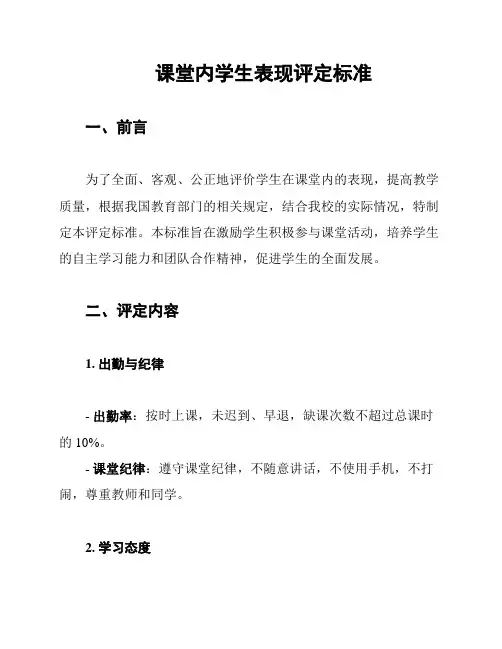 课堂内学生表现评定标准

一、前言

为了全面、客观、公正地评价学生在课堂内的表现，提高教学质量，根据我国教育部门的相关规定，结合我校的实际情况，特制定本评定标准。本标准旨在激励学生积极参与课堂活动，培养学生的自主学习能力和团队合作精神，促进学生的全面发展。

二、评定内容

1. 出勤与纪律

- 出勤率：按时上课，未迟到、早退，缺课次数不超过总课时的 10%。
- 课堂纪律：遵守课堂纪律，不随意讲话，不使用手机，不打闹，尊重教师和同学。

2. 学习态度